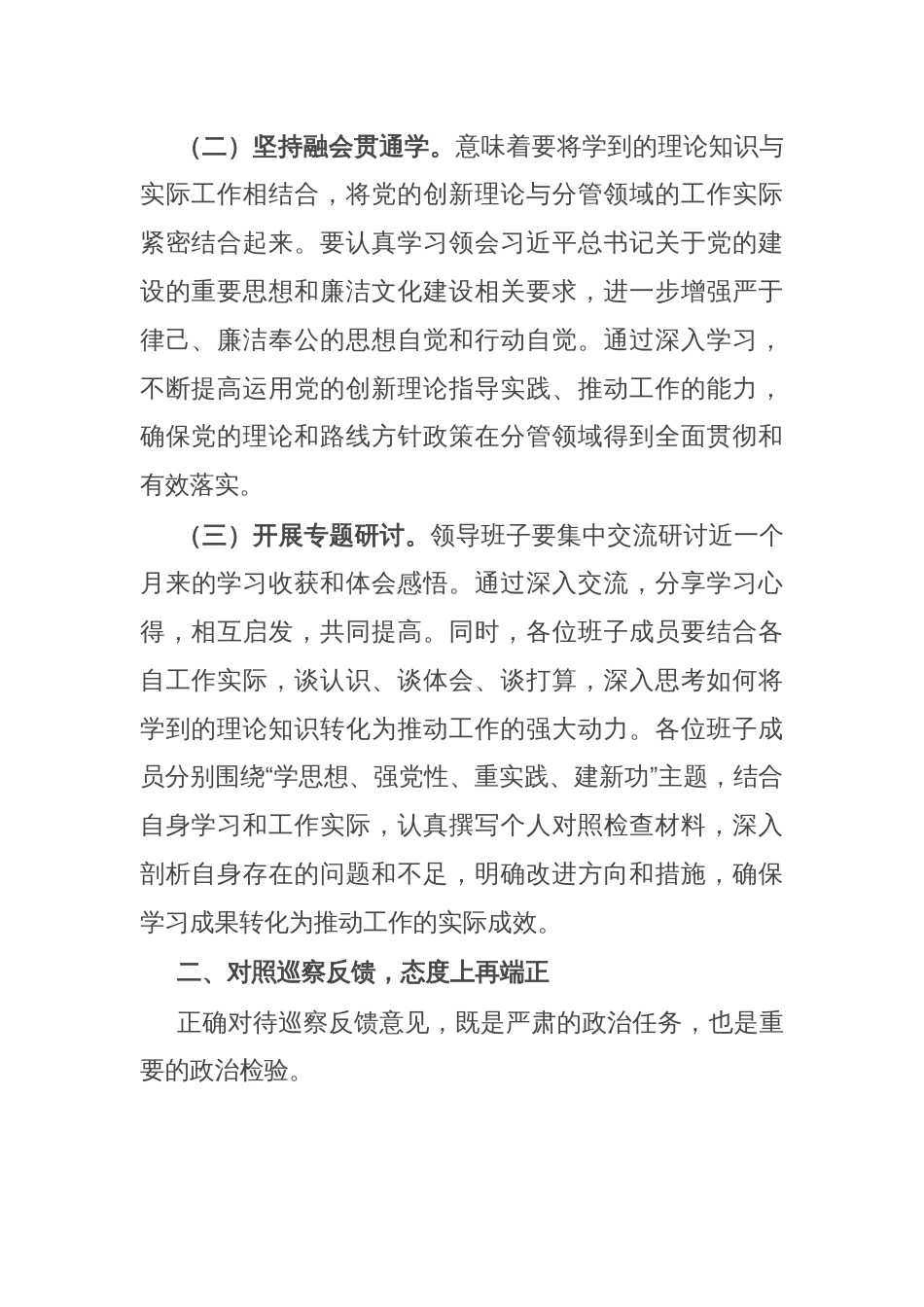 （二）坚持融会贯通学。意味着要将学到的理论知识与实际工作相结合，将党的创新理论与分管领域的工作实际紧密结合起来。要认真学习领会习近平总书记关于党的建设的重要思想和廉洁文化建设相关要求，进一步增强严于律己、廉洁奉公的思想自觉和行动自觉。通过深入学习，不断提高运用党的创新理论指导实践、推动工作的能力，确保党的理论和路线方针政策在分管领域得到全面贯彻和有效落实。

（三）开展专题研讨。领导班子要集中交流研讨近一个月来的学习收获和体会感悟。通过深入交流，分享学习心得，相互启发，共同提高。同时，各位班子成员要结合各自工作实际，谈认识、谈体会、谈打算，深入思考如何将学到的理论知识转化为推动工作的强大动力。各位班子成员分别围绕“学思想、强党性、重实践、建新功”主题，结合自身学习和工作实际，认真撰写个人对照检查材料，深入剖析自身存在的问题和不足，明确改进方向和措施，确保学习成果转化为推动工作的实际成效。

二、对照巡察反馈，态度上再端正

正确对待巡察反馈意见，既是严肃的政治任务，也是重要的政治检验。